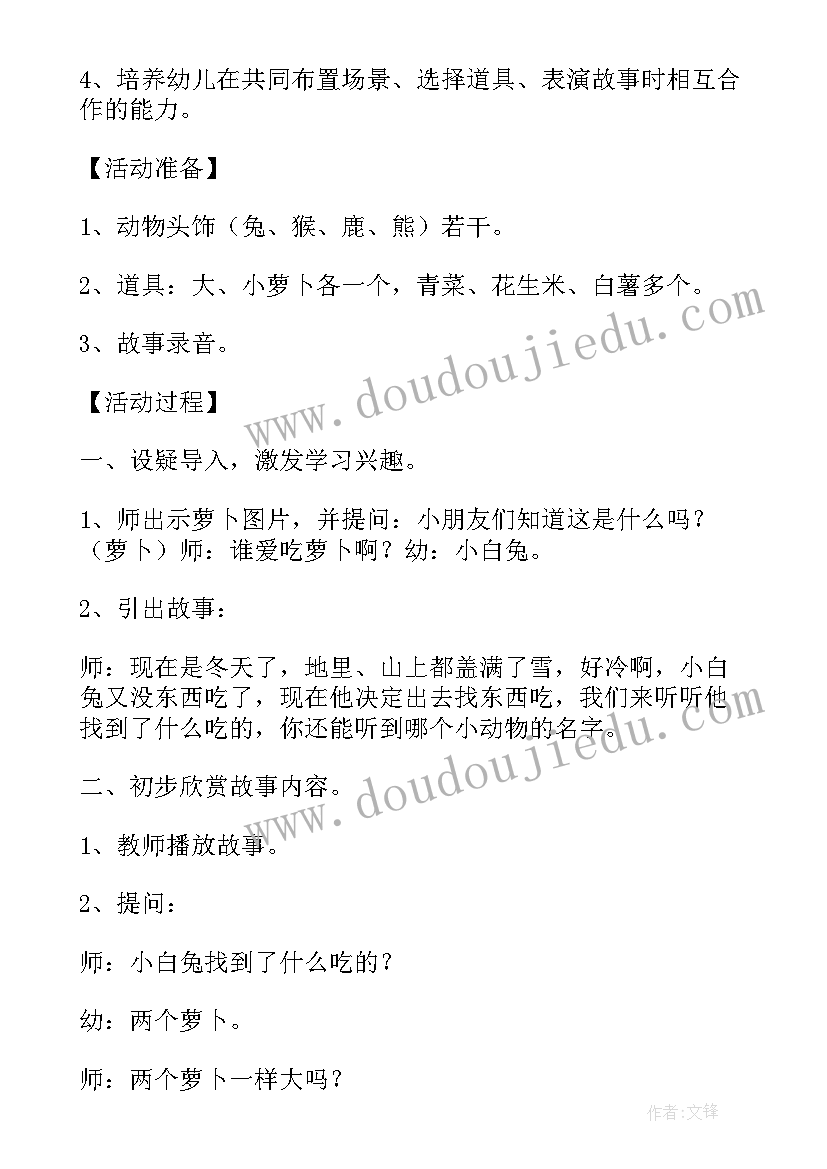 4、培养幼儿在共同布置场景、选择道具、表演故事时相互合作的能力。

【活动准备】

1、动物头饰（兔、猴、鹿、熊）若干。

2、道具：大、小萝卜各一个，青菜、花生米、白薯多个。

3、故事录音。

【活动过程】

一、设疑导入，激发学习兴趣。

1、师出示萝卜图片，并提问：小朋友们知道这是什么吗？（萝卜）师：谁爱吃萝卜啊？幼：小白兔。

2、引出故事：

师：现在是冬天了，地里、山上都盖满了雪，好冷啊，小白兔又没东西吃了，现在他决定出去找东西吃，我们来听听他找到了什么吃的，你还能听到哪个小动物的名字。

二、初步欣赏故事内容。

1、教师播放故事。

2、提问：

师：小白兔找到了什么吃的？

幼：两个萝卜。

师：两个萝卜一样大吗？

www.doudoujiedu.com

www.doudoujiedu.com

作者：文锋